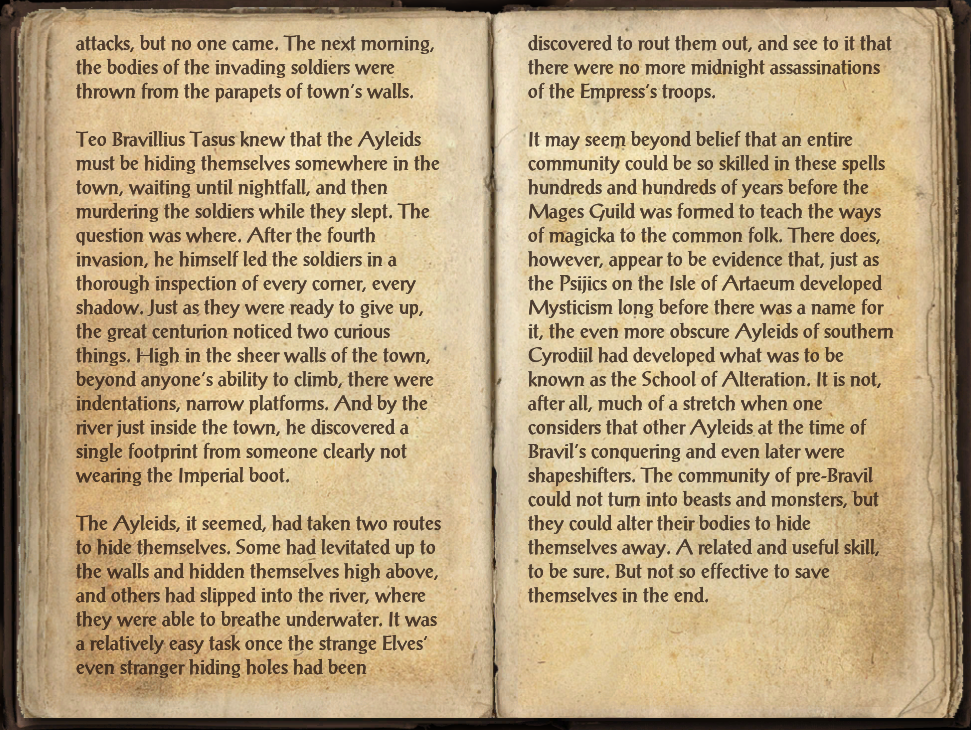 attacks, but no one came. The next morning, the bodies of the invading soldiers were thrown from the parapets of town's walls.

Teo Bravillius Tasus knew that the Ayleids must be hiding themselves somewhere in the town, waiting until nightfall, and then murdering the soldiers while they slept. The question was where. After the fourth invasion, he himself led the soldiers in a thorough inspection of every corner, every shadow. Just as they were ready to give up, the great centurion noticed two curious things. High in the sheer walls of the town, beyond anyone's ability to climb, there were indentations, narrow platforms. And by the river just inside the town, he discovered a single footprint from someone clearly not wearing the Imperial boot.

The Ayleids, it seemed, had taken two routes to hide themselves. Some had levitated up to the walls and hidden themselves high above, and others had slipped into the river, where they were able to breathe underwater. It was a relatively easy task once the strange Elves' even stranger hiding holes had been

discovered to rout them out, and see to it that there were no more midnight assassinations of the Empress's troops.

It may seem beyond belief that an entire community could be so skilled in these spells hundreds and hundreds of years before the Mages Guild was formed to teach the ways of magicka to the common folk. There does, however, appear to be evidence that, just as the Psijics on the Isle of Artaeum developed Mysticism long before there was a name for it, the even more obscure Ayleids of southern Cyrodiil had developed what was to be known as the School of Alteration. It is not, after all, much of a stretch when one considers that other Ayleids at the time of Bravil's conquering and even later were shapeshifters. The community of pre-Bravil could not turn into beasts and monsters, but they could alter their bodies to hide themselves away. A related and useful skill, to be sure. But not so effective to save themselves in the end.